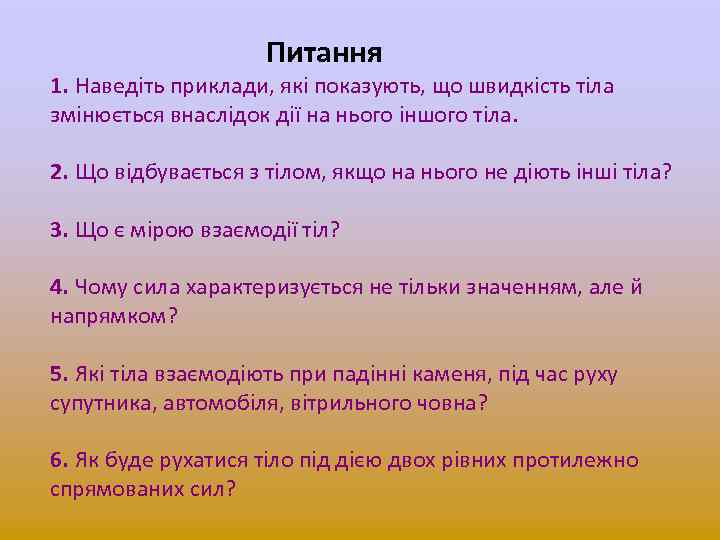 Питання

1. Наведіть приклади, які показують, що швидкість тіла змінюється внаслідок дії на нього іншого тіла.

2. Що відбувається з тілом, якщо на нього не діють інші тіла?

3. Що є мірою взаємодії тіл?

4. Чому сила характеризується не тільки значенням, але й напрямком?

5. Які тіла взаємодіють при падінні каменя, під час руху супутника, автомобіля, вітрильного човна?

6. Як буде рухатися тіло під дією двох рівних протилежно спрямованих сил?